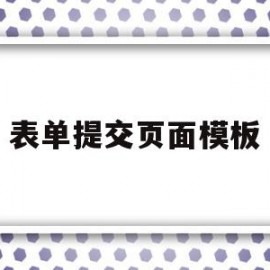 表单提交页面模板